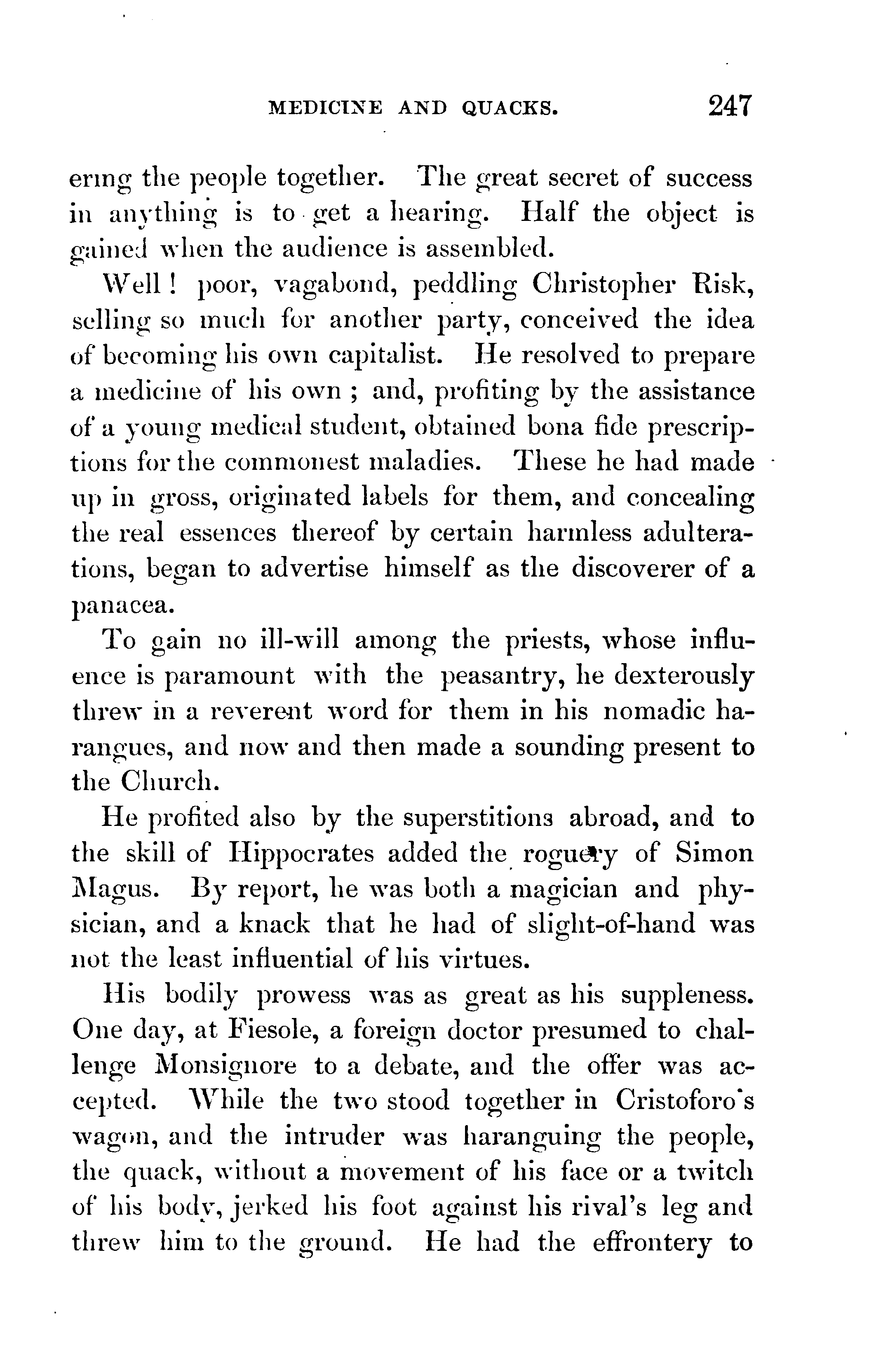 MEDICINE AND QUACKS. 247

ering the people together. The great secret of success in anything is to get a hearing. Half the object is gained when the audience is assembled.

Well! poor, vagabond, peddling Christopher Risk, selling so much for another party, conceived the idea of becoming his own capitalist. He resolved to prepare a medicine of his own; and, profiting by the assistance of a young medical student, obtained bona fide prescriptions for the commonest maladies. These he had made up in gross, originated labels for them, and concealing the real essences thereof by certain harmless adulterations, began to advertise himself as the discoverer of a panacea.

To gain no ill-will among the priests, whose influence is paramount with the peasantry, he dexterously threw in a reverent word for them in his nomadic harangues, and now and then made a sounding present to the Church.

He profited also by the superstitions abroad, and to the skill of Hippocrates added the roguery of Simon Magus. By report, he was both a magician and physician, and a knack that he had of slight-of-hand was not the least influential of his virtues.

His bodily prowess was as great as his suppleness. One day, at Fiesole, a foreign doctor presumed to challenge Monsignore to a debate, and the offer was accepted. While the two stood together in Cristoforo's wagon, and the intruder was haranguing the people, the quack, without a movement of his face or a twitch of his body, jerked his foot against his rival's leg and threw him to the ground. He had the effrontery to